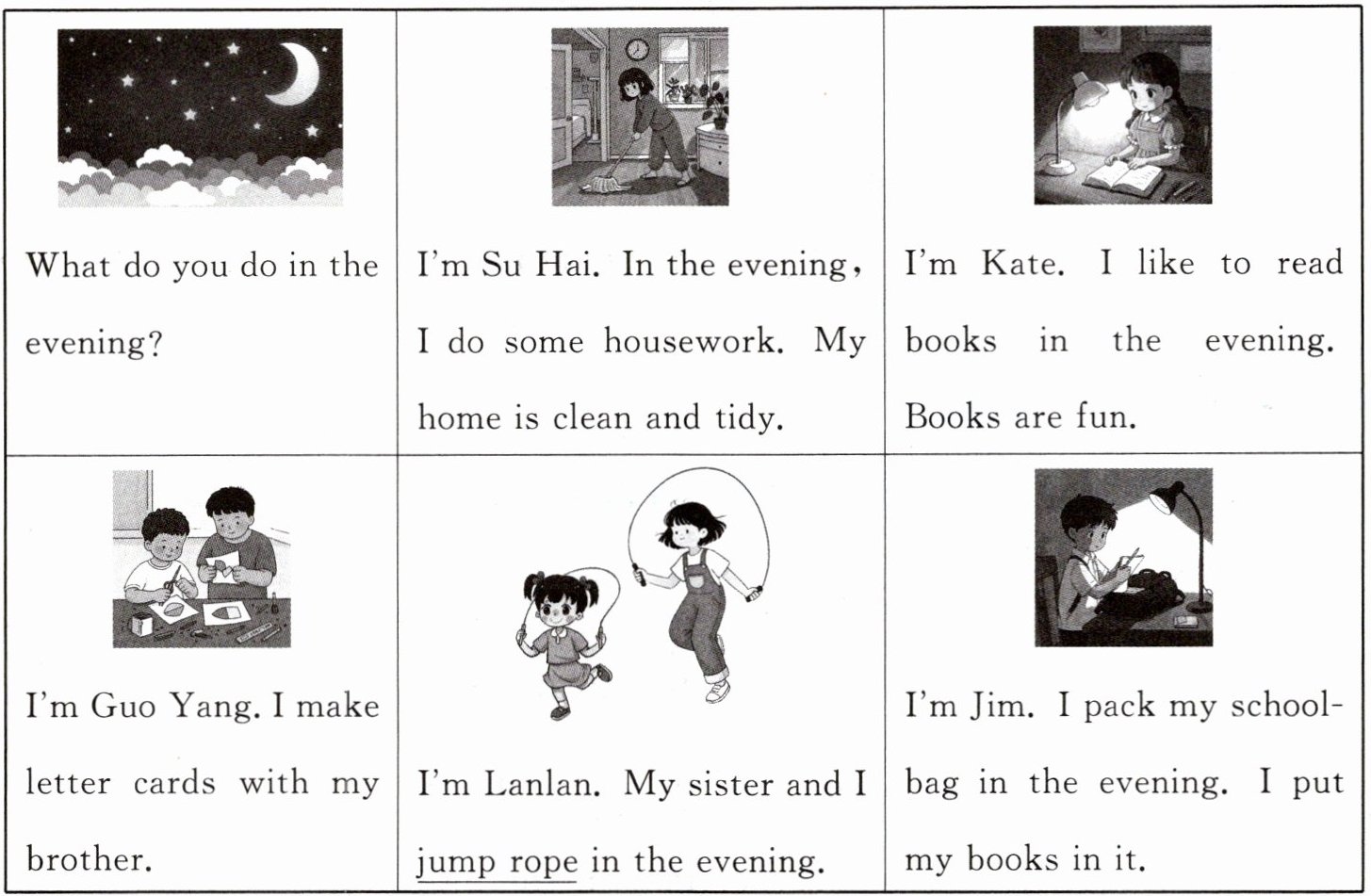 | What do you do in the evening? | I'm Su Hai. In the evening, I do some housework. My home is clean and tidy. | I'm Kate. I like to read books in the evening. Books are fun. |
|---|---|---|
| I'm Guo Yang. I make letter cards with my brother. | I'm Lanlan. My sister and I jump rope in the evening. | I'm Jim. I pack my schoolbag in the evening. I put my books in it. |